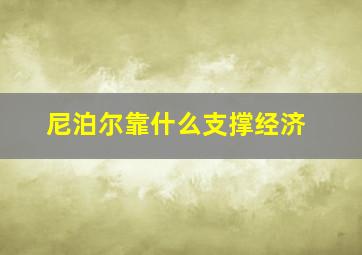 尼泊尔靠什么支撑经济